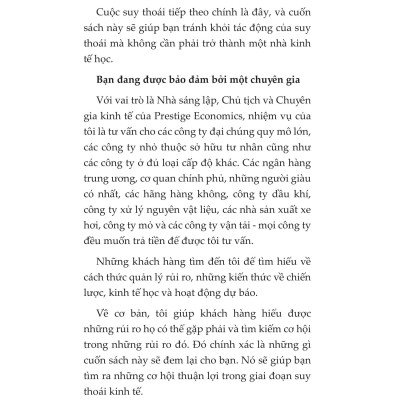 Cuộc suy thoái tiếp theo chính là đây, và cuốn sách này sẽ giúp bạn tránh khỏi tác động của suy thoái mà không cần phải trở thành một nhà kinh tế học.

Bạn đang được bảo đảm bởi một chuyên gia

Với vai trò là Nhà sáng lập, Chủ tịch và Chuyên gia kinh tế của Prestige Economics, nhiệm vụ của tôi là tư vấn cho các công ty đại chúng quy mô lớn, các công ty nhỏ thuộc sở hữu tư nhân cũng như các công ty ở đủ loại cấp độ khác. Các ngân hàng trung ương, cơ quan chính phủ, những người giàu có nhất, các hãng hàng không, công ty dầu khí, công ty xử lý nguyên vật liệu, các nhà sản xuất xe hơi, công ty mỏ và các công ty vận tải - mọi công ty đều muốn trả tiền để được tôi tư vấn.

Những khách hàng tìm đến tôi để tìm hiểu về cách thức quản lý rủi ro, những kiến thức về chiến lược, kinh tế học và hoạt động dự báo.

Về cơ bản, tôi giúp khách hàng hiểu được những rủi ro họ có thể gặp phải và tìm kiếm cơ hội trong những rủi ro đó. Đó chính xác là những gì cuốn sách này sẽ đem lại cho bạn. Nó sẽ giúp bạn tìm ra những cơ hội thuận lợi trong giai đoạn suy thoái kinh tế.